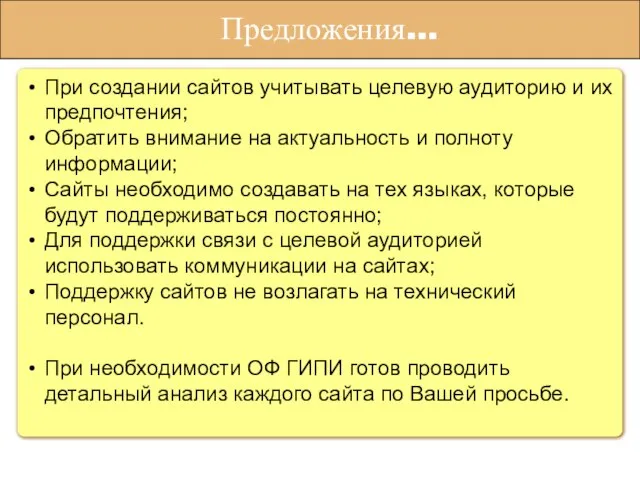 Предложения…

• При создании сайтов учитывать целевую аудиторию и их предпочтения;
• Обратить внимание на актуальность и полноту информации;
• Сайты необходимо создавать на тех языках, которые будут поддерживаться постоянно;
• Для поддержки связи с целевой аудиторией использовать коммуникации на сайтах;
• Поддержку сайтов не возлагать на технический персонал.

• При необходимости ОФ ГИПИ готов проводить детальный анализ каждого сайта по Вашей просьбе.